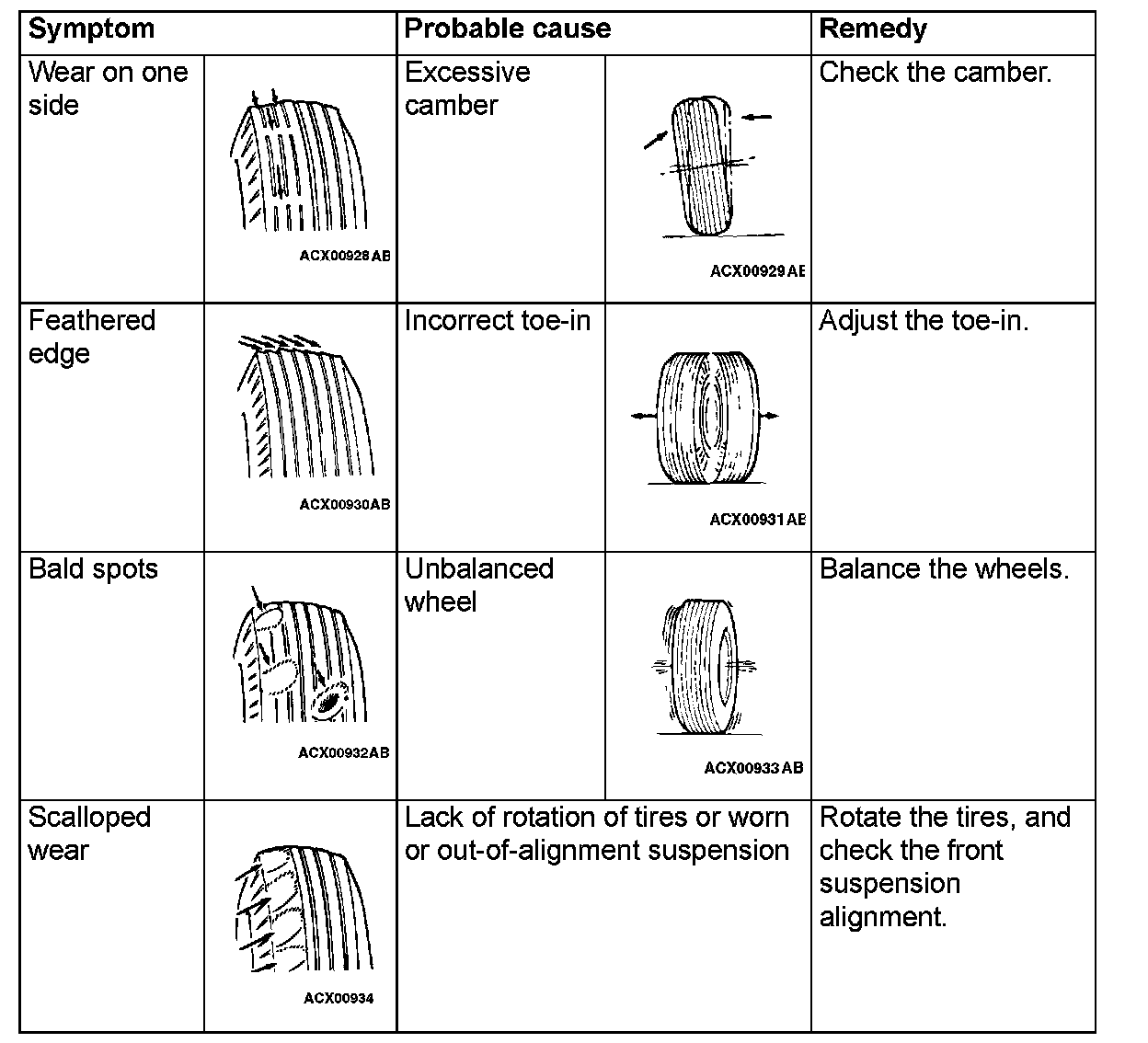 | Symptom | | Probable cause | | Remedy |
|---|---|---|---|---|
| Wear on one side | ACX00928AB | Excessive camber | ACX00929AE | Check the camber. |
| Feathered edge | ACX00930AB | Incorrect toe-in | ACX00931AE | Adjust the toe-in. |
| Bald spots | ACX00932AB | Unbalanced wheel | ACX00933AB | Balance the wheels. |
| Scalloped wear | ACX00934 | Lack of rotation of tires or worn or out-of-alignment suspension | | Rotate the tires, and check the front suspension alignment. |